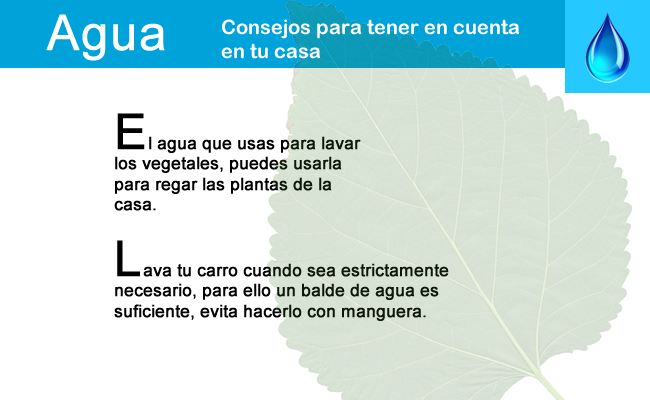 Agua

Consejos para tener en cuenta en tu casa

El agua que usas para lavar los vegetales, puedes usarla para regar las plantas de la casa.

Lava tu carro cuando sea estrictamente necesario, para ello un balde de agua es suficiente, evita hacerlo con manguera.